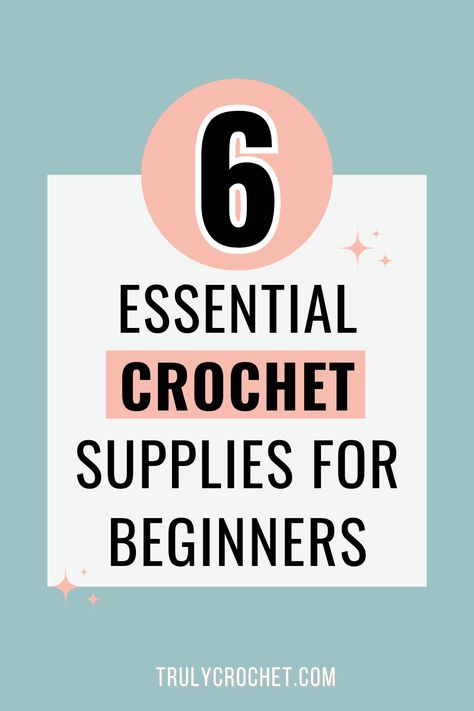 6

ESSENTIAL CROCHET SUPPLIES FOR BEGINNERS

TRULYCROCHET.COM